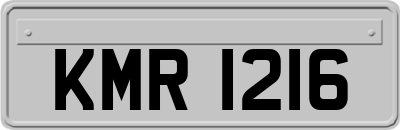 KMR 1216